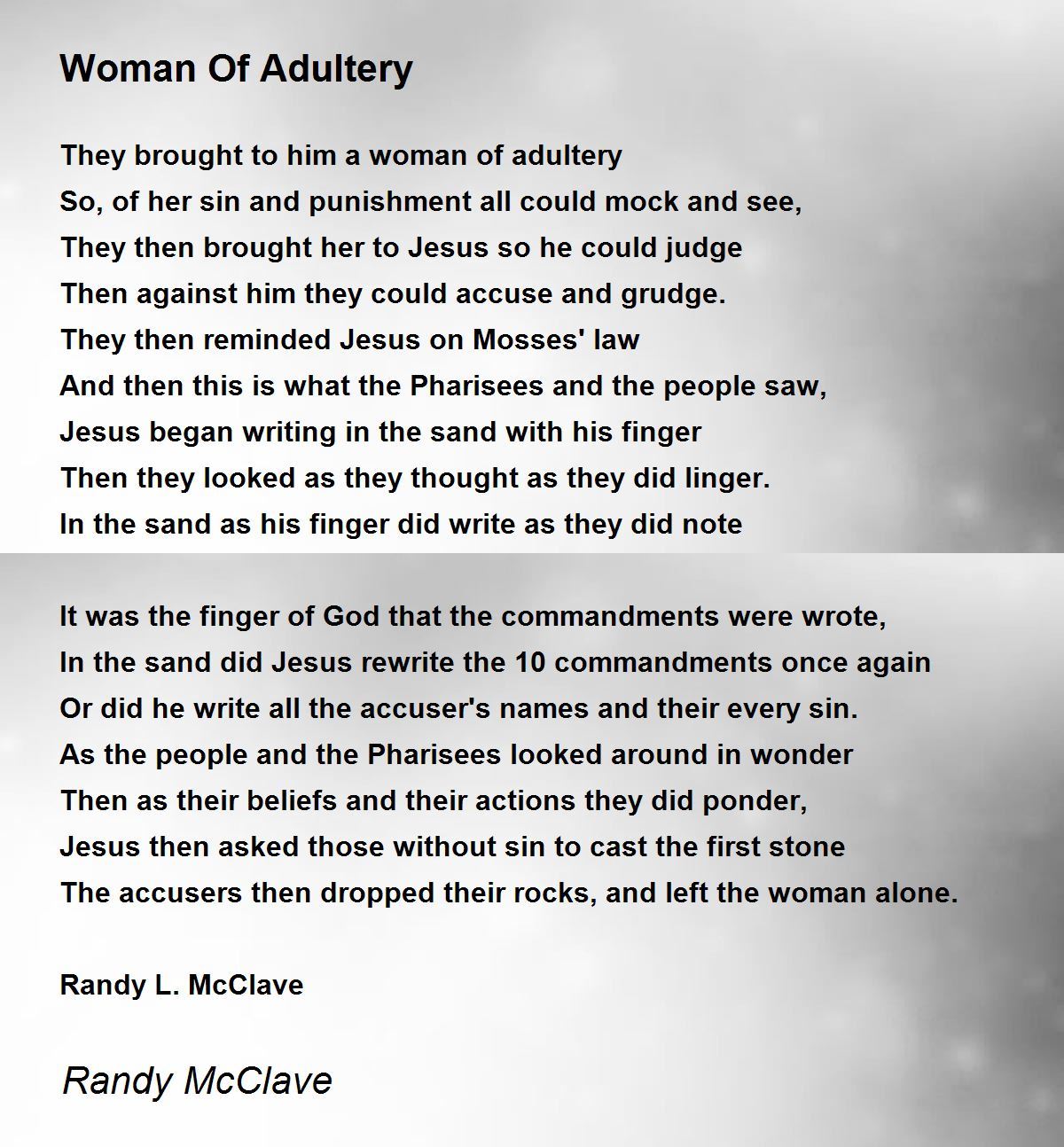 Woman Of Adultery

They brought to him a woman of adultery
So, of her sin and punishment all could mock and see,
They then brought her to Jesus so he could judge
Then against him they could accuse and grudge.
They then reminded Jesus on Mosses' law
And then this is what the Pharisees and the people saw,
Jesus began writing in the sand with his finger
Then they looked as they thought as they did linger.
In the sand as his finger did write as they did note

It was the finger of God that the commandments were wrote,
In the sand did Jesus rewrite the 10 commandments once again
Or did he write all the accuser's names and their every sin.
As the people and the Pharisees looked around in wonder
Then as their beliefs and their actions they did ponder,
Jesus then asked those without sin to cast the first stone
The accusers then dropped their rocks, and left the woman alone.

Randy L. McClave

Randy McClave